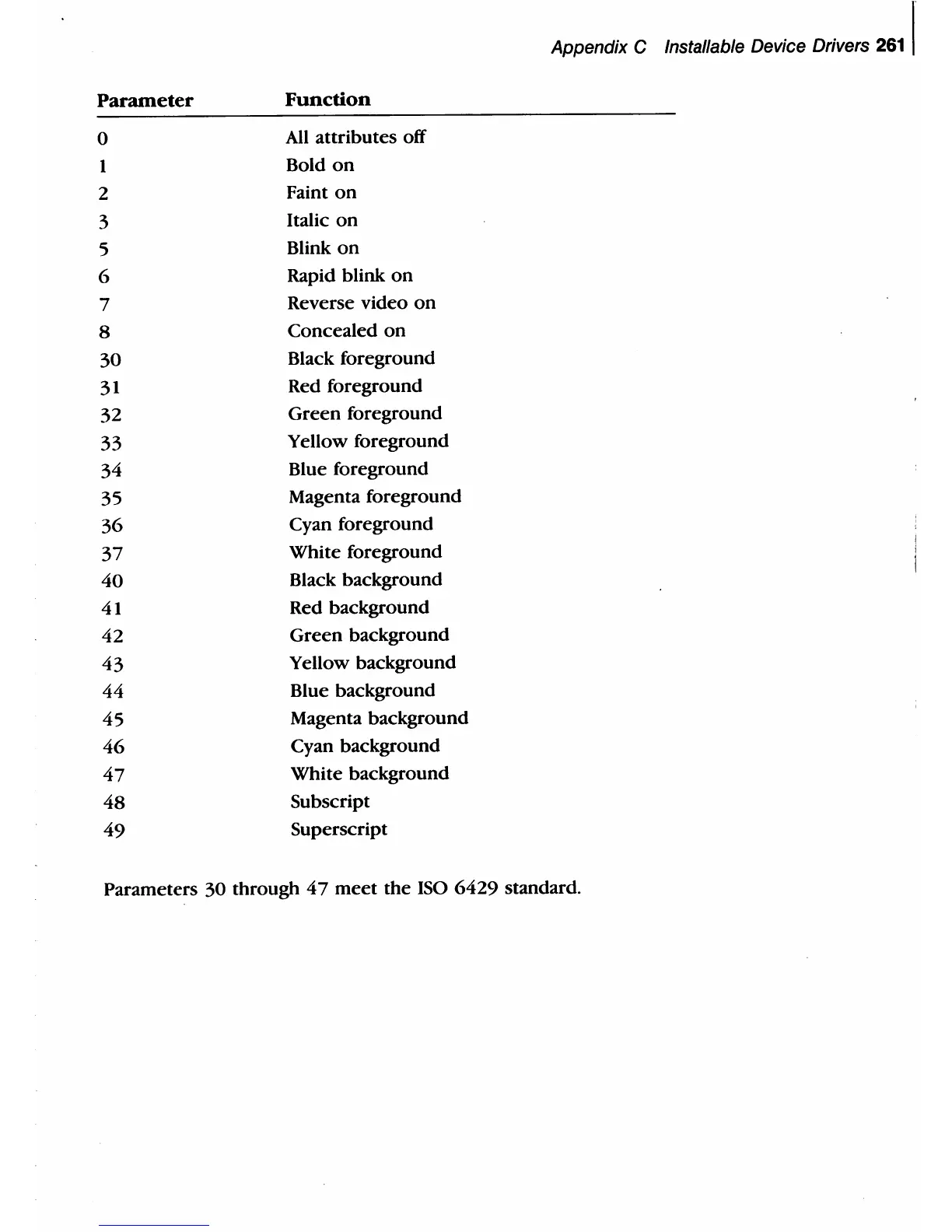 Appendix C Installable Device Drivers 261

| Parameter | Function |
|---|---|
| 0 | All attributes off |
| 1 | Bold on |
| 2 | Faint on |
| 3 | Italic on |
| 5 | Blink on |
| 6 | Rapid blink on |
| 7 | Reverse video on |
| 8 | Concealed on |
| 30 | Black foreground |
| 31 | Red foreground |
| 32 | Green foreground |
| 33 | Yellow foreground |
| 34 | Blue foreground |
| 35 | Magenta foreground |
| 36 | Cyan foreground |
| 37 | White foreground |
| 40 | Black background |
| 41 | Red background |
| 42 | Green background |
| 43 | Yellow background |
| 44 | Blue background |
| 45 | Magenta background |
| 46 | Cyan background |
| 47 | White background |
| 48 | Subscript |
| 49 | Superscript |

Parameters 30 through 47 meet the ISO 6429 standard.